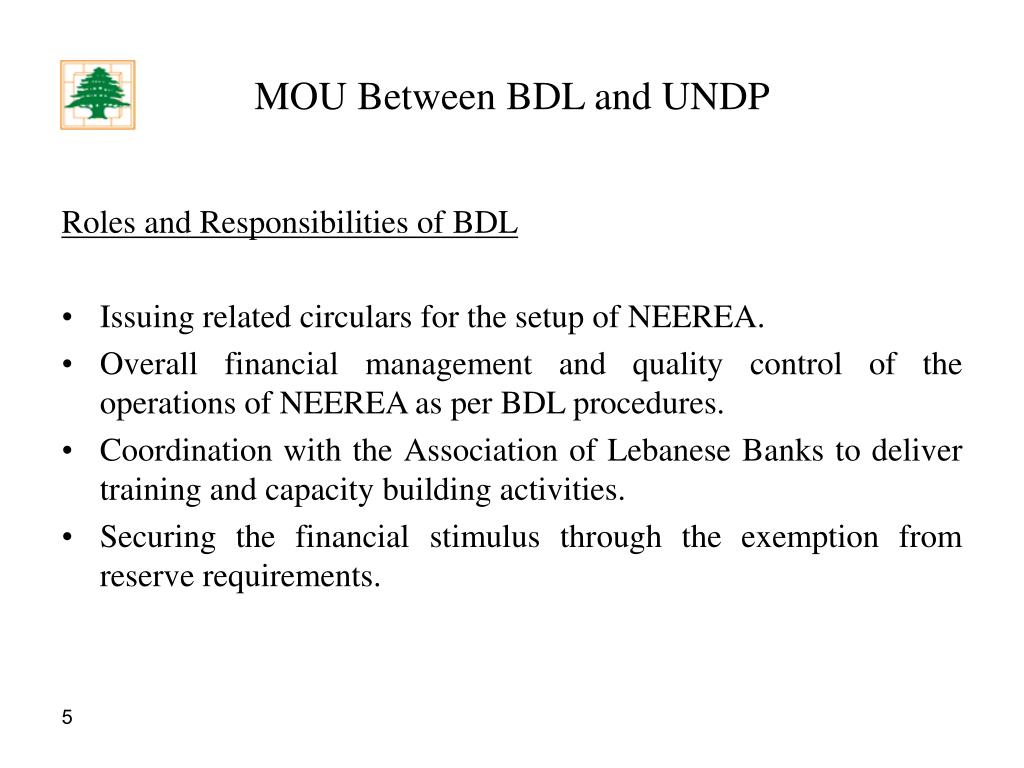 MOU Between BDL and UNDP

Roles and Responsibilities of BDL

• Issuing related circulars for the setup of NEEREA.
• Overall financial management and quality control of the operations of NEEREA as per BDL procedures.
• Coordination with the Association of Lebanese Banks to deliver training and capacity building activities.
• Securing the financial stimulus through the exemption from reserve requirements.

5